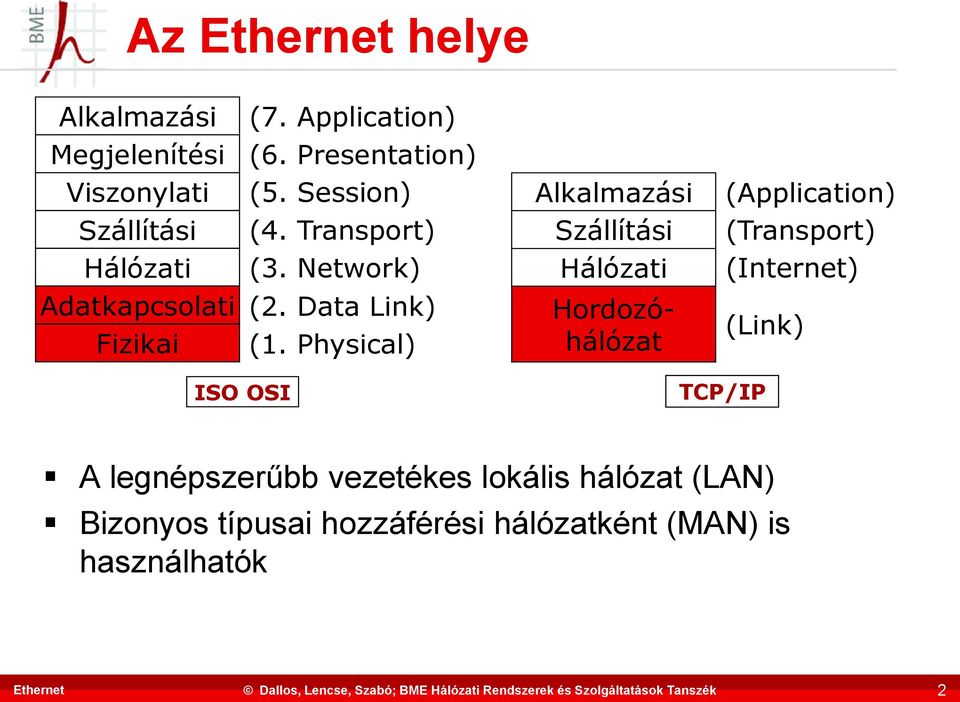 BME

Az Ethernet helye

| Alkalmazási | (7. Application) |
|---|---|
| Megjelenítési | (6. Presentation) |
| Viszonylati | (5. Session) |
| Szállítási | (4. Transport) |
| Hálózati | (3. Network) |
| Adatkapcsolati | (2. Data Link) |
| Fizikai | (1. Physical) |

ISO OSI

| Alkalmazási | (Application) |
|---|---|
| Szállítási | (Transport) |
| Hálózati | (Internet) |
| Hordozó-hálózat | (Link) |

TCP/IP

▪ A legnépszerűbb vezetékes lokális hálózat (LAN)
▪ Bizonyos típusai hozzáférési hálózatként (MAN) is használhatók

Ethernet © Dallos, Lencse, Szabó; BME Hálózati Rendszerek és Szolgáltatások Tanszék 2